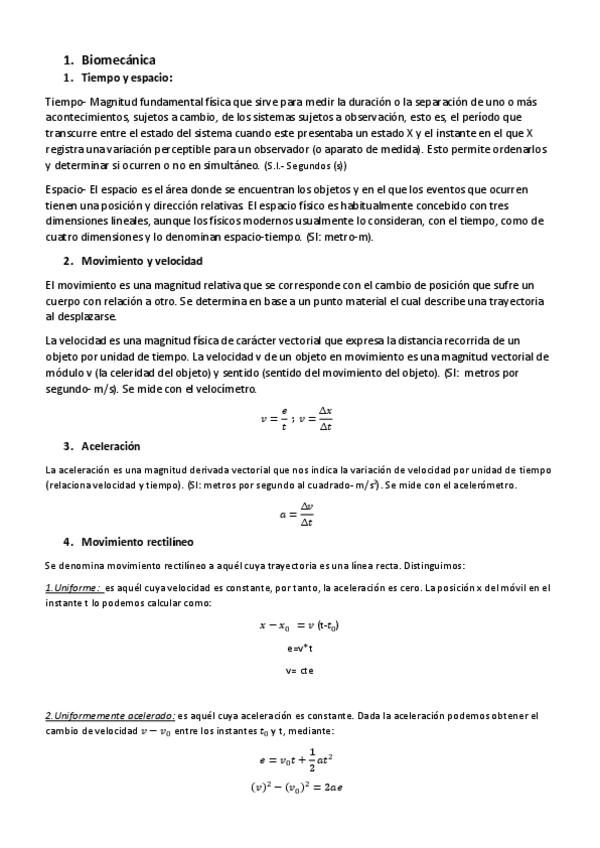 1. Biomecánica

1. Tiempo y espacio:

Tiempo- Magnitud fundamental física que sirve para medir la duración o la separación de uno o más acontecimientos, sujetos a cambio, de los sistemas sujetos a observación, esto es, el período que transcurre entre el estado del sistema cuando este presentaba un estado X y el instante en el que X registra una variación perceptible para un observador (o aparato de medida). Esto permite ordenarlos y determinar si ocurren o no en simultáneo. (S.I.- Segundos (s))

Espacio- El espacio es el área donde se encuentran los objetos y en el que los eventos que ocurren tienen una posición y dirección relativas. El espacio físico es habitualmente concebido con tres dimensiones lineales, aunque los físicos modernos usualmente lo consideran, con el tiempo, como de cuatro dimensiones y lo denominan espacio-tiempo. (SI: metro-m).

2. Movimiento y velocidad

El movimiento es una magnitud relativa que se corresponde con el cambio de posición que sufre un cuerpo con relación a otro. Se determina en base a un punto material el cual describe una trayectoria al desplazarse.

La velocidad es una magnitud física de carácter vectorial que expresa la distancia recorrida de un objeto por unidad de tiempo. La velocidad v de un objeto en movimiento es una magnitud vectorial de módulo v (la celeridad del objeto) y sentido (sentido del movimiento del objeto). (SI: metros por segundo- m/s). Se mide con el velocímetro.

$v = \frac{e}{t}$ ; $v = \frac{\Delta x}{\Delta t}$

3. Aceleración

La aceleración es una magnitud derivada vectorial que nos indica la variación de velocidad por unidad de tiempo (relaciona velocidad y tiempo). (SI: metros por segundo al cuadrado- $m/s^2$). Se mide con el acelerómetro.

$a = \frac{\Delta v}{\Delta t}$

4. Movimiento rectilíneo

Se denomina movimiento rectilíneo a aquél cuya trayectoria es una línea recta. Distinguimos:

1. Uniforme: es aquél cuya velocidad es constante, por tanto, la aceleración es cero. La posición x del móvil en el instante t lo podemos calcular como:

$x - x_0 = v$ (t-$t_0$)

e=v*t

v= cte

2. Uniformemente acelerado: es aquél cuya aceleración es constante. Dada la aceleración podemos obtener el cambio de velocidad $v - v_0$ entre los instantes $t_0$ y t, mediante:

$e = v_0 t + \frac{1}{2}at^2$

$(v)^2 - (v_0)^2 = 2ae$